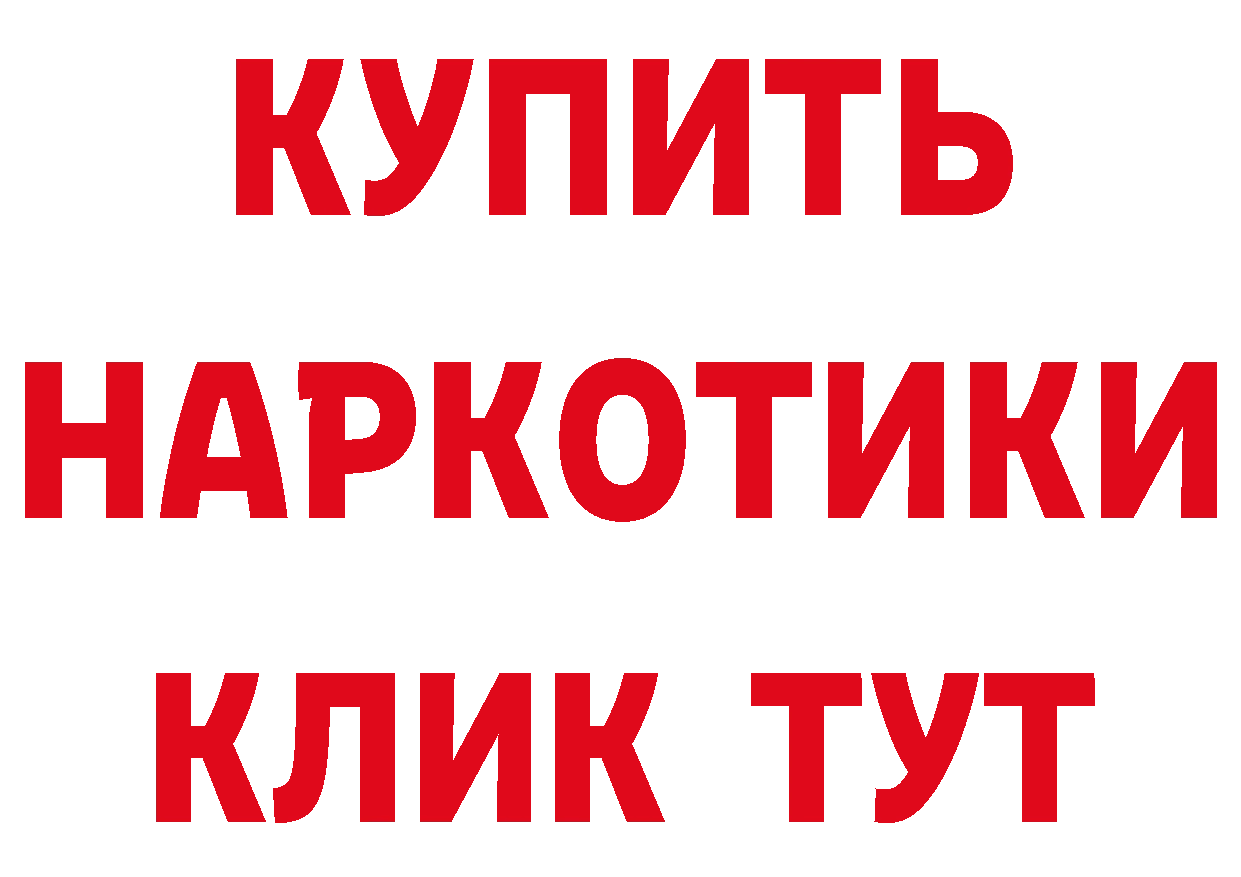 КУПИТЬ

НАРКОТИКИ

КЛИК ТУТ